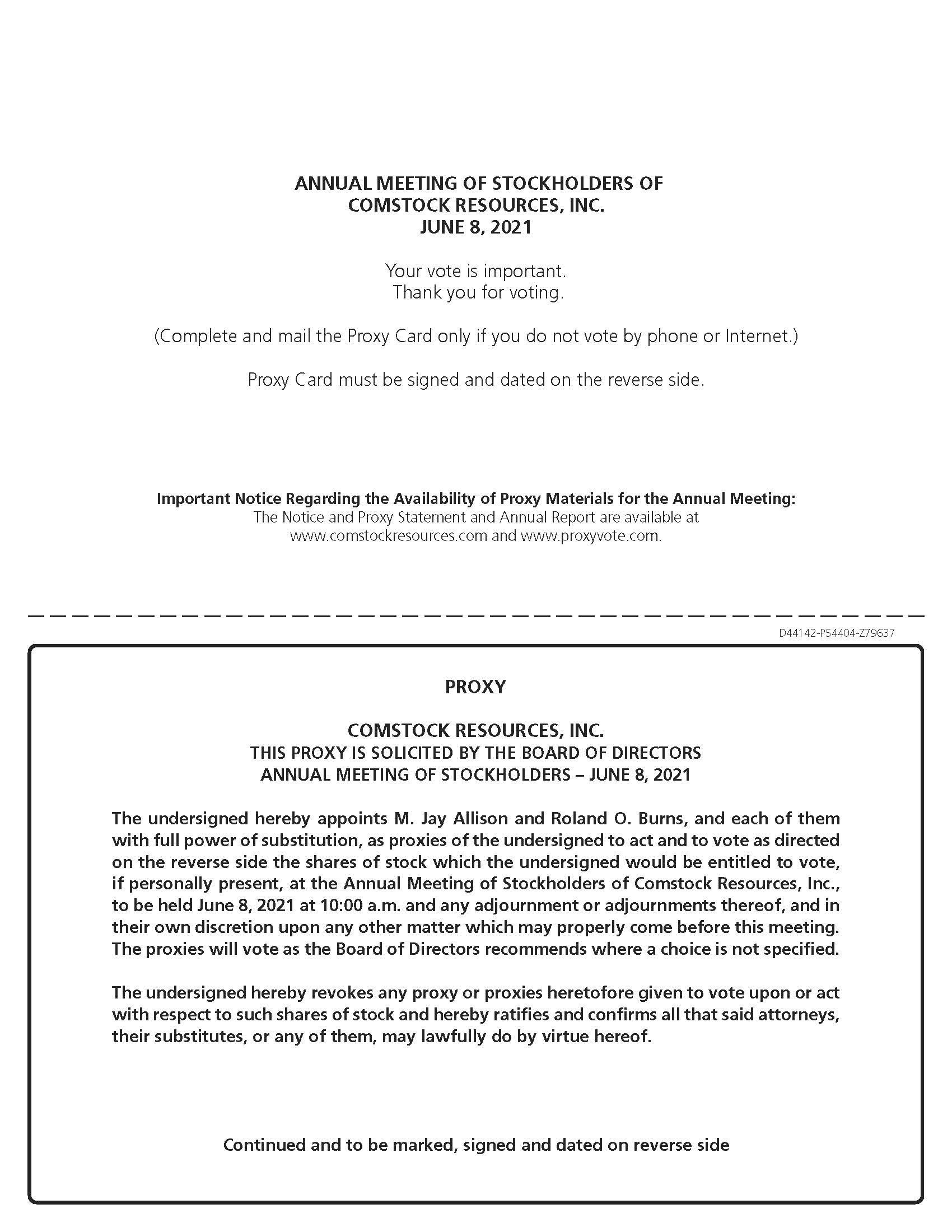 ANNUAL MEETING OF STOCKHOLDERS OF
COMSTOCK RESOURCES, INC.
JUNE 8, 2021

Your vote is important.
Thank you for voting.

(Complete and mail the Proxy Card only if you do not vote by phone or Internet.)

Proxy Card must be signed and dated on the reverse side.

Important Notice Regarding the Availability of Proxy Materials for the Annual Meeting:
The Notice and Proxy Statement and Annual Report are available at www.comstockresources.com and www.proxyvote.com.

D44142-P54404-Z79637

PROXY

COMSTOCK RESOURCES, INC.
THIS PROXY IS SOLICITED BY THE BOARD OF DIRECTORS
ANNUAL MEETING OF STOCKHOLDERS – JUNE 8, 2021

The undersigned hereby appoints M. Jay Allison and Roland O. Burns, and each of them with full power of substitution, as proxies of the undersigned to act and to vote as directed on the reverse side the shares of stock which the undersigned would be entitled to vote, if personally present, at the Annual Meeting of Stockholders of Comstock Resources, Inc., to be held June 8, 2021 at 10:00 a.m. and any adjournment or adjournments thereof, and in their own discretion upon any other matter which may properly come before this meeting. The proxies will vote as the Board of Directors recommends where a choice is not specified.

The undersigned hereby revokes any proxy or proxies heretofore given to vote upon or act with respect to such shares of stock and hereby ratifies and confirms all that said attorneys, their substitutes, or any of them, may lawfully do by virtue hereof.

Continued and to be marked, signed and dated on reverse side